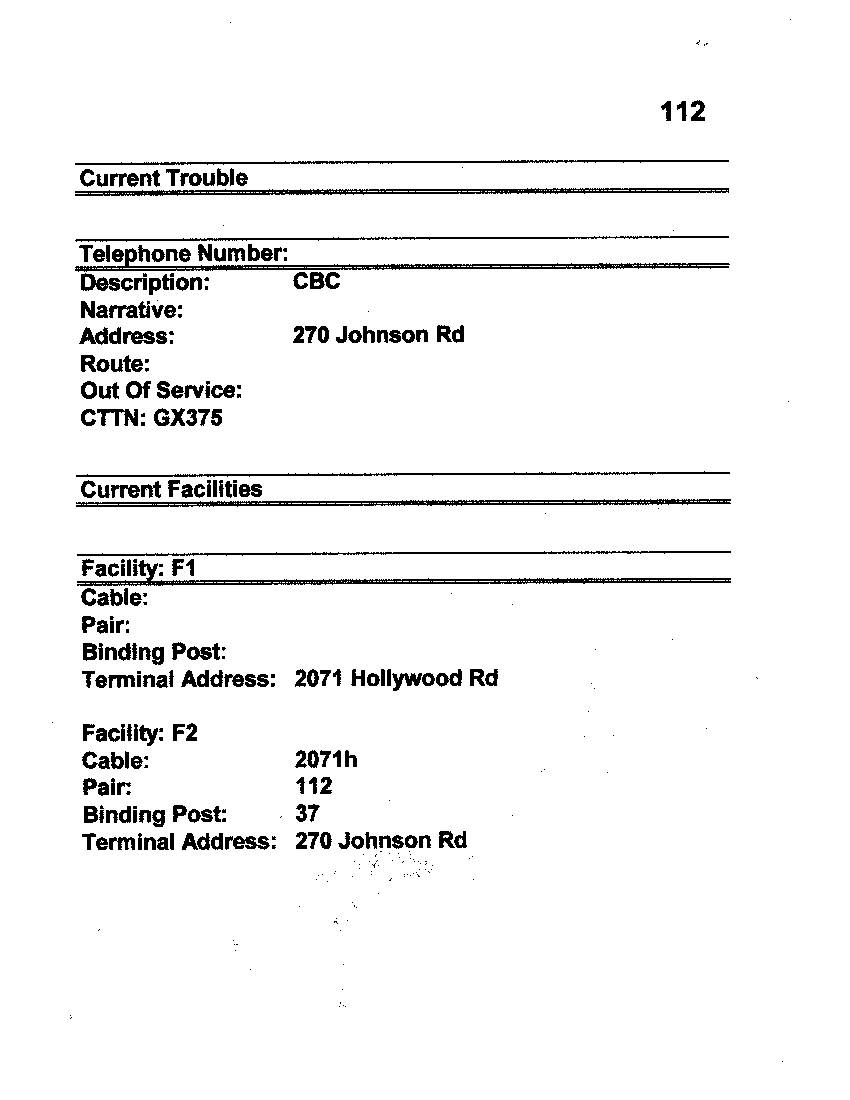 112

Current Trouble

Telephone Number:
Description: CBC
Narrative:
Address: 270 Johnson Rd
Route:
Out Of Service:
CTTN: GX375

Current Facilities

Facility: F1
Cable:
Pair:
Binding Post:
Terminal Address: 2071 Hollywood Rd

Facility: F2
Cable: 2071h
Pair: 112
Binding Post: 37
Terminal Address: 270 Johnson Rd